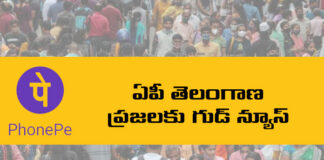 पे
PhonePe

ఏపీ తెలంగాణ
ప్రజలకు గుడ్ న్యూస్